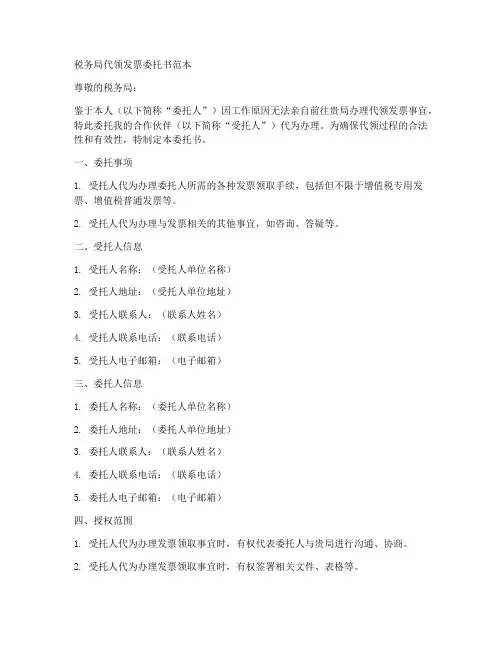 税务局代领发票委托书范本

尊敬的税务局：

鉴于本人（以下简称“委托人”）因工作原因无法亲自前往贵局办理代领发票事宜，特此委托我的合作伙伴（以下简称“受托人”）代为办理。为确保代领过程的合法性和有效性，特制定本委托书。

一、委托事项

1. 受托人代为办理委托人所需的各种发票领取手续，包括但不限于增值税专用发票、增值税普通发票等。

2. 受托人代为办理与发票相关的其他事宜，如咨询、答疑等。

二、受托人信息

1. 受托人名称：（受托人单位名称）

2. 受托人地址：（受托人单位地址）

3. 受托人联系人：（联系人姓名）

4. 受托人联系电话：（联系电话）

5. 受托人电子邮箱：（电子邮箱）

三、委托人信息

1. 委托人名称：（委托人单位名称）

2. 委托人地址：（委托人单位地址）

3. 委托人联系人：（联系人姓名）

4. 委托人联系电话：（联系电话）

5. 委托人电子邮箱：（电子邮箱）

四、授权范围

1. 受托人代为办理发票领取事宜时，有权代表委托人与贵局进行沟通、协商。

2. 受托人代为办理发票领取事宜时，有权签署相关文件、表格等。